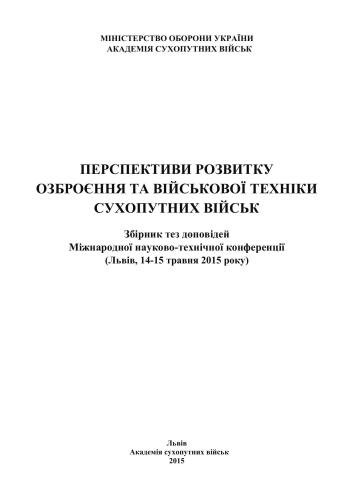 МІНІСТЕРСТВО ОБОРОНИ УКРАЇНИ
АКАДЕМІЯ СУХОПУТНИХ ВІЙСЬК

ПЕРСПЕКТИВИ РОЗВИТКУ
ОЗБРОЄННЯ ТА ВІЙСЬКОВОЇ ТЕХНІКИ
СУХОПУТНИХ ВІЙСЬК

Збірник тез доповідей
Міжнародної науково-технічної конференції
(Львів, 14-15 травня 2015 року)

Львів
Академія сухопутних військ
2015